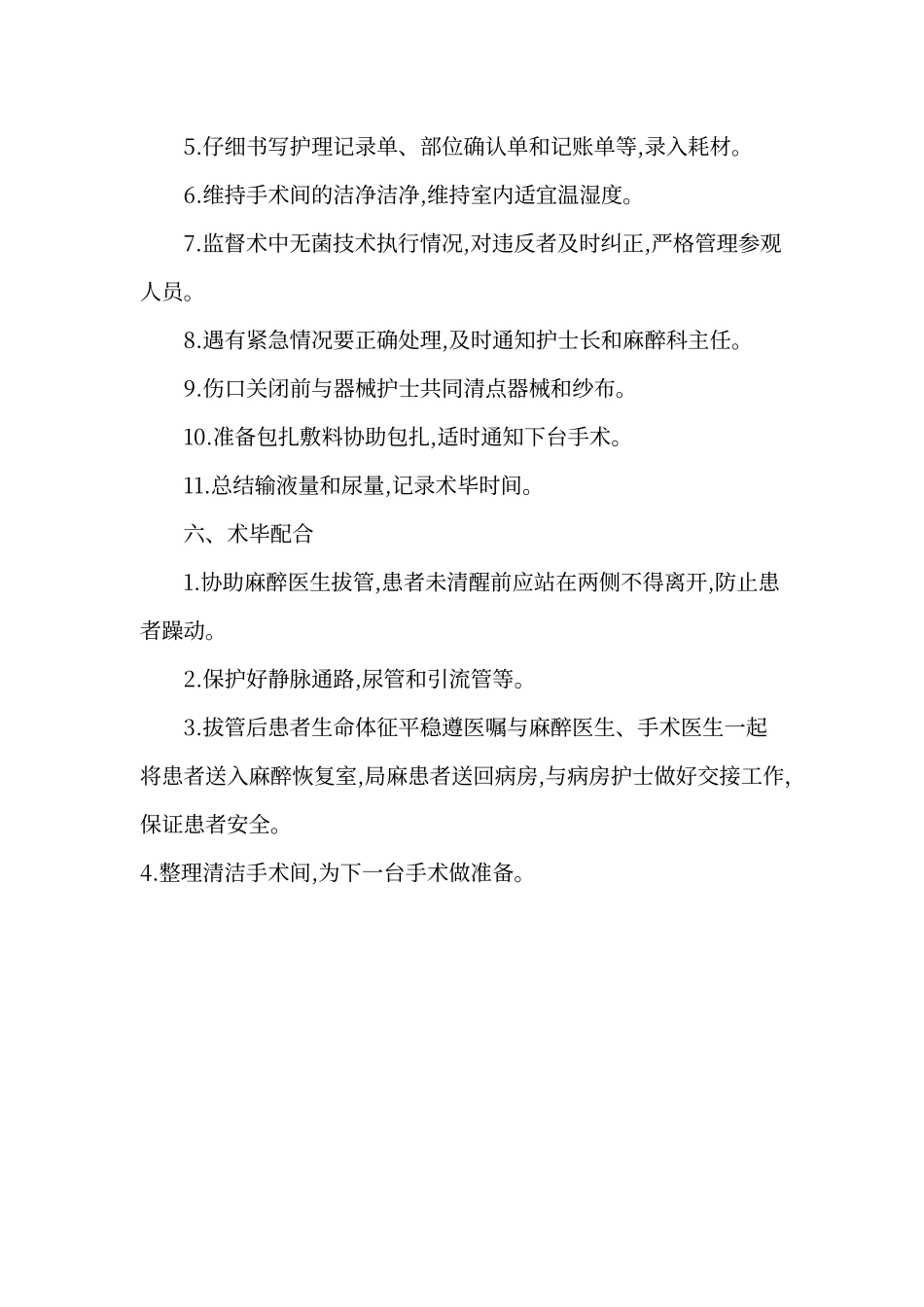 5.仔细书写护理记录单、部位确认单和记账单等,录入耗材。

6.维持手术间的洁净洁净,维持室内适宜温湿度。

7.监督术中无菌技术执行情况,对违反者及时纠正,严格管理参观人员。

8.遇有紧急情况要正确处理,及时通知护士长和麻醉科主任。

9.伤口关闭前与器械护士共同清点器械和纱布。

10.准备包扎敷料协助包扎,适时通知下台手术。

11.总结输液量和尿量,记录术毕时间。

六、术毕配合

1.协助麻醉医生拔管,患者未清醒前应站在两侧不得离开,防止患者躁动。

2.保护好静脉通路,尿管和引流管等。

3.拔管后患者生命体征平稳遵医嘱与麻醉医生、手术医生一起将患者送入麻醉恢复室,局麻患者送回病房,与病房护士做好交接工作,保证患者安全。

4.整理清洁手术间,为下一台手术做准备。